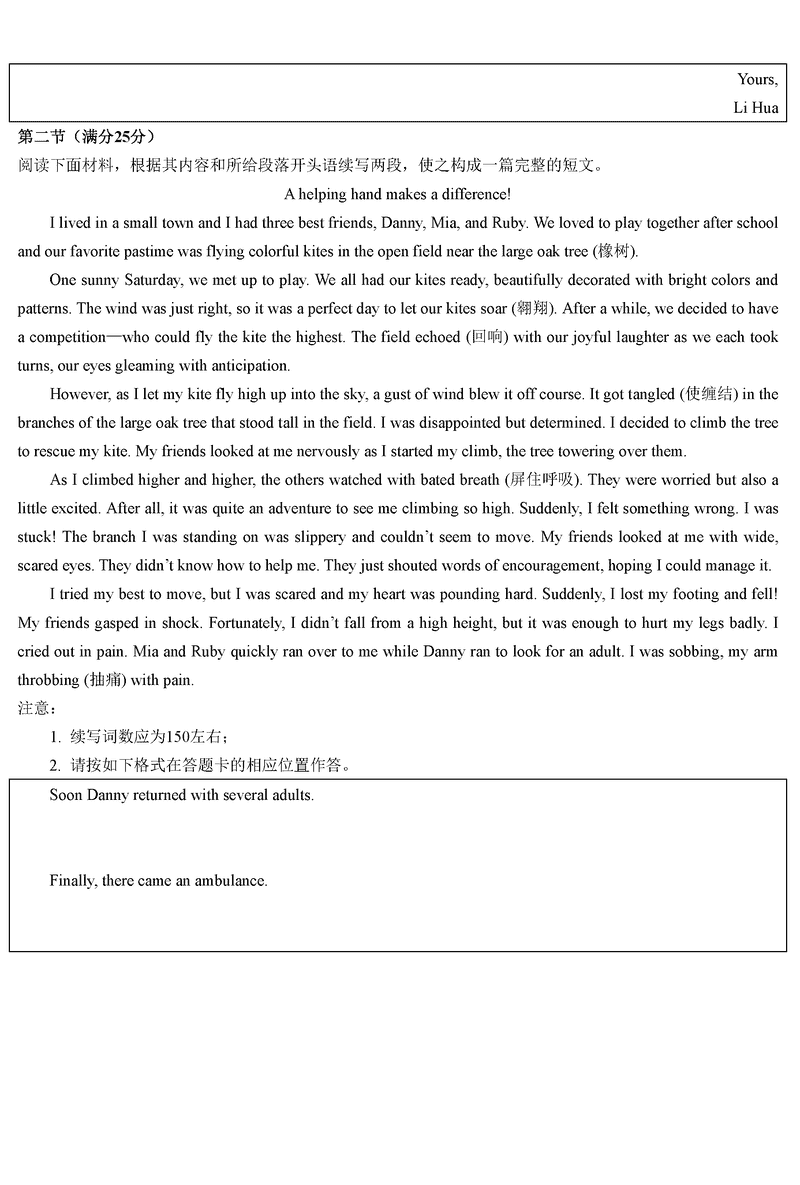 Yours,
Li Hua

第二节（满分25分）
阅读下面材料，根据其内容和所给段落开头语续写两段，使之构成一篇完整的短文。

A helping hand makes a difference!

I lived in a small town and I had three best friends, Danny, Mia, and Ruby. We loved to play together after school and our favorite pastime was flying colorful kites in the open field near the large oak tree (橡树).

One sunny Saturday, we met up to play. We all had our kites ready, beautifully decorated with bright colors and patterns. The wind was just right, so it was a perfect day to let our kites soar (翱翔). After a while, we decided to have a competition—who could fly the kite the highest. The field echoed (回响) with our joyful laughter as we each took turns, our eyes gleaming with anticipation.

However, as I let my kite fly high up into the sky, a gust of wind blew it off course. It got tangled (使缠结) in the branches of the large oak tree that stood tall in the field. I was disappointed but determined. I decided to climb the tree to rescue my kite. My friends looked at me nervously as I started my climb, the tree towering over them.

As I climbed higher and higher, the others watched with bated breath (屏住呼吸). They were worried but also a little excited. After all, it was quite an adventure to see me climbing so high. Suddenly, I felt something wrong. I was stuck! The branch I was standing on was slippery and couldn't seem to move. My friends looked at me with wide, scared eyes. They didn't know how to help me. They just shouted words of encouragement, hoping I could manage it.

I tried my best to move, but I was scared and my heart was pounding hard. Suddenly, I lost my footing and fell! My friends gasped in shock. Fortunately, I didn't fall from a high height, but it was enough to hurt my legs badly. I cried out in pain. Mia and Ruby quickly ran over to me while Danny ran to look for an adult. I was sobbing, my arm throbbing (抽痛) with pain.

注意：
1. 续写词数应为150左右；
2. 请按如下格式在答题卡的相应位置作答。

Soon Danny returned with several adults.

Finally, there came an ambulance.